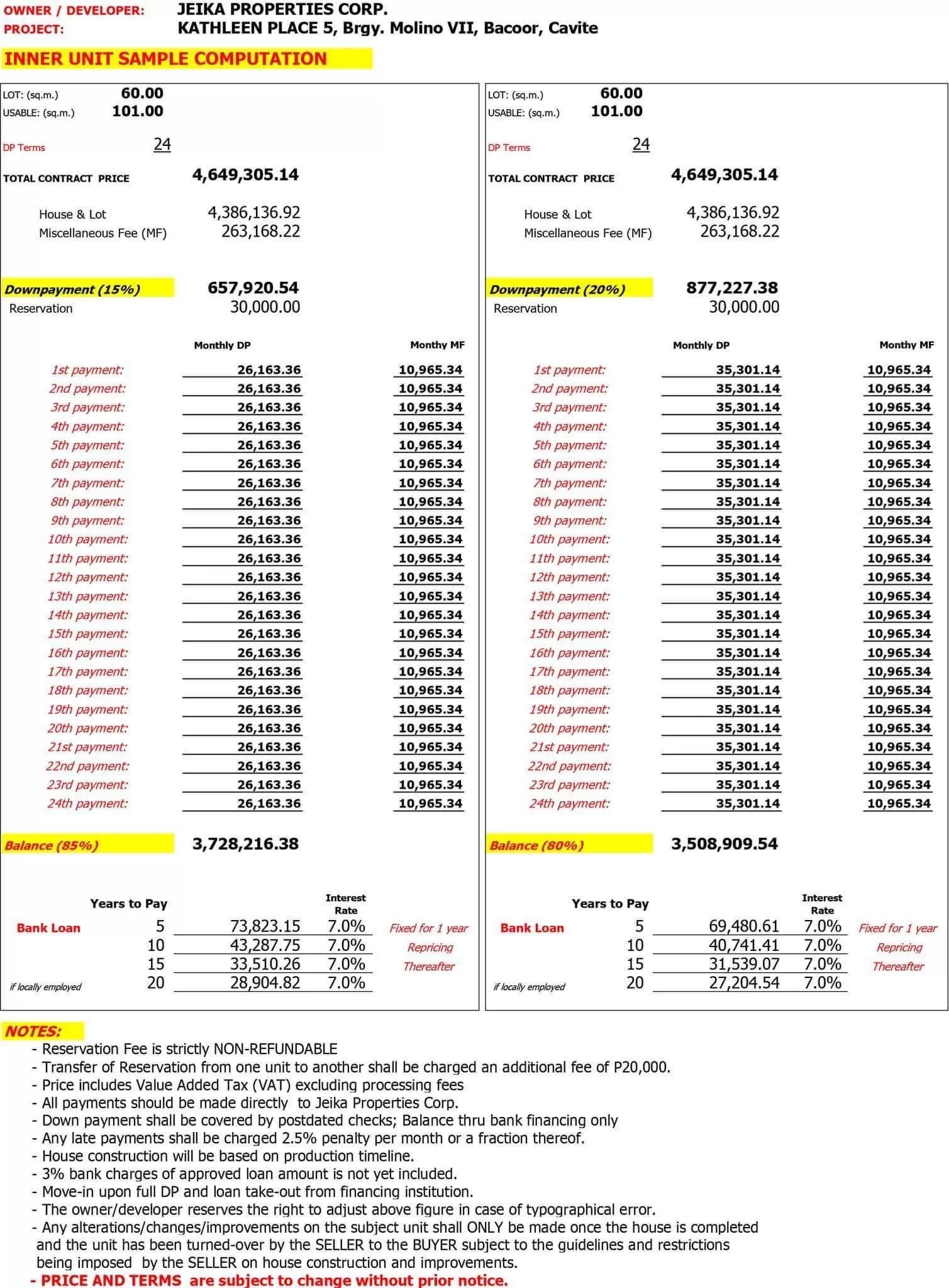 OWNER / DEVELOPER: JEIKA PROPERTIES CORP.
PROJECT: KATHLEEN PLACE 5, Brgy. Molino VII, Bacoor, Cavite

INNER UNIT SAMPLE COMPUTATION

LOT: (sq.m.) 60.00
USABLE: (sq.m.) 101.00

DP Terms 24

TOTAL CONTRACT PRICE 4,649,305.14

House & Lot 4,386,136.92
Miscellaneous Fee (MF) 263,168.22

Downpayment (15%) 657,920.54
Reservation 30,000.00

| | Monthly DP | Monthy MF |
|---|---|---|
| 1st payment: | 26,163.36 | 10,965.34 |
| 2nd payment: | 26,163.36 | 10,965.34 |
| 3rd payment: | 26,163.36 | 10,965.34 |
| 4th payment: | 26,163.36 | 10,965.34 |
| 5th payment: | 26,163.36 | 10,965.34 |
| 6th payment: | 26,163.36 | 10,965.34 |
| 7th payment: | 26,163.36 | 10,965.34 |
| 8th payment: | 26,163.36 | 10,965.34 |
| 9th payment: | 26,163.36 | 10,965.34 |
| 10th payment: | 26,163.36 | 10,965.34 |
| 11th payment: | 26,163.36 | 10,965.34 |
| 12th payment: | 26,163.36 | 10,965.34 |
| 13th payment: | 26,163.36 | 10,965.34 |
| 14th payment: | 26,163.36 | 10,965.34 |
| 15th payment: | 26,163.36 | 10,965.34 |
| 16th payment: | 26,163.36 | 10,965.34 |
| 17th payment: | 26,163.36 | 10,965.34 |
| 18th payment: | 26,163.36 | 10,965.34 |
| 19th payment: | 26,163.36 | 10,965.34 |
| 20th payment: | 26,163.36 | 10,965.34 |
| 21st payment: | 26,163.36 | 10,965.34 |
| 22nd payment: | 26,163.36 | 10,965.34 |
| 23rd payment: | 26,163.36 | 10,965.34 |
| 24th payment: | 26,163.36 | 10,965.34 |

Balance (85%) 3,728,216.38

| | Years to Pay | | Interest Rate | |
|---|---|---|---|---|
| Bank Loan | 5 | 73,823.15 | 7.0% | Fixed for 1 year |
| | 10 | 43,287.75 | 7.0% | Repricing |
| | 15 | 33,510.26 | 7.0% | Thereafter |
| if locally employed | 20 | 28,904.82 | 7.0% | |

LOT: (sq.m.) 60.00
USABLE: (sq.m.) 101.00

DP Terms 24

TOTAL CONTRACT PRICE 4,649,305.14

House & Lot 4,386,136.92
Miscellaneous Fee (MF) 263,168.22

Downpayment (20%) 877,227.38
Reservation 30,000.00

| | Monthly DP | Monthy MF |
|---|---|---|
| 1st payment: | 35,301.14 | 10,965.34 |
| 2nd payment: | 35,301.14 | 10,965.34 |
| 3rd payment: | 35,301.14 | 10,965.34 |
| 4th payment: | 35,301.14 | 10,965.34 |
| 5th payment: | 35,301.14 | 10,965.34 |
| 6th payment: | 35,301.14 | 10,965.34 |
| 7th payment: | 35,301.14 | 10,965.34 |
| 8th payment: | 35,301.14 | 10,965.34 |
| 9th payment: | 35,301.14 | 10,965.34 |
| 10th payment: | 35,301.14 | 10,965.34 |
| 11th payment: | 35,301.14 | 10,965.34 |
| 12th payment: | 35,301.14 | 10,965.34 |
| 13th payment: | 35,301.14 | 10,965.34 |
| 14th payment: | 35,301.14 | 10,965.34 |
| 15th payment: | 35,301.14 | 10,965.34 |
| 16th payment: | 35,301.14 | 10,965.34 |
| 17th payment: | 35,301.14 | 10,965.34 |
| 18th payment: | 35,301.14 | 10,965.34 |
| 19th payment: | 35,301.14 | 10,965.34 |
| 20th payment: | 35,301.14 | 10,965.34 |
| 21st payment: | 35,301.14 | 10,965.34 |
| 22nd payment: | 35,301.14 | 10,965.34 |
| 23rd payment: | 35,301.14 | 10,965.34 |
| 24th payment: | 35,301.14 | 10,965.34 |

Balance (80%) 3,508,909.54

| | Years to Pay | | Interest Rate | |
|---|---|---|---|---|
| Bank Loan | 5 | 69,480.61 | 7.0% | Fixed for 1 year |
| | 10 | 40,741.41 | 7.0% | Repricing |
| | 15 | 31,539.07 | 7.0% | Thereafter |
| if locally employed | 20 | 27,204.54 | 7.0% | |

NOTES:
- Reservation Fee is strictly NON-REFUNDABLE
- Transfer of Reservation from one unit to another shall be charged an additional fee of P20,000.
- Price includes Value Added Tax (VAT) excluding processing fees
- All payments should be made directly to Jeika Properties Corp.
- Down payment shall be covered by postdated checks; Balance thru bank financing only
- Any late payments shall be charged 2.5% penalty per month or a fraction thereof.
- House construction will be based on production timeline.
- 3% bank charges of approved loan amount is not yet included.
- Move-in upon full DP and loan take-out from financing institution.
- The owner/developer reserves the right to adjust above figure in case of typographical error.
- Any alterations/changes/improvements on the subject unit shall ONLY be made once the house is completed and the unit has been turned-over by the SELLER to the BUYER subject to the guidelines and restrictions being imposed by the SELLER on house construction and improvements.
- PRICE AND TERMS are subject to change without prior notice.